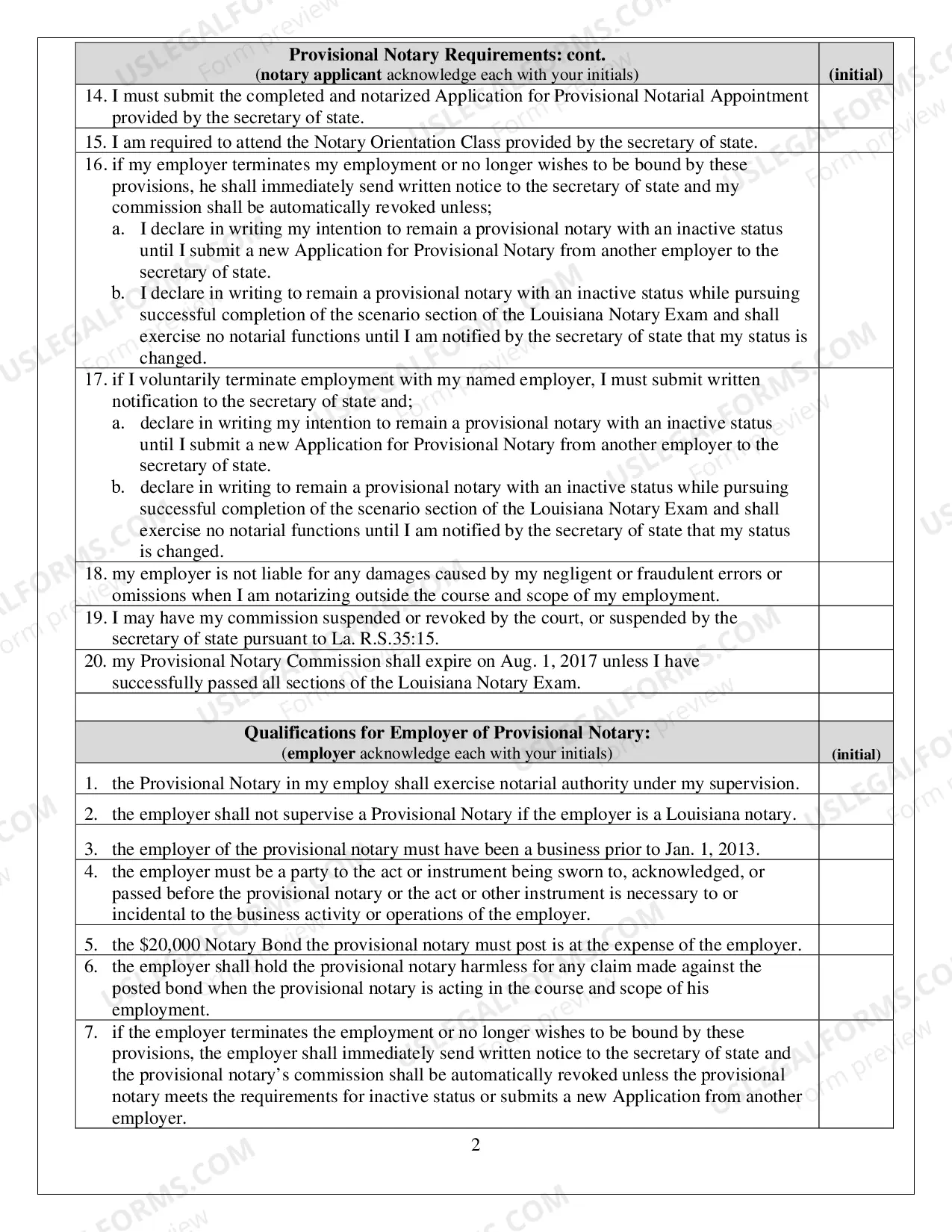 | Provisional Notary Requirements: cont. (notary applicant acknowledge each with your initials) | (initial) |
|---|---|
| 14. I must submit the completed and notarized Application for Provisional Notarial Appointment provided by the secretary of state. | |
| 15. I am required to attend the Notary Orientation Class provided by the secretary of state. | |
| 16. if my employer terminates my employment or no longer wishes to be bound by these provisions, he shall immediately send written notice to the secretary of state and my commission shall be automatically revoked unless; a. I declare in writing my intention to remain a provisional notary with an inactive status until I submit a new Application for Provisional Notary from another employer to the secretary of state. b. I declare in writing to remain a provisional notary with an inactive status while pursuing successful completion of the scenario section of the Louisiana Notary Exam and shall exercise no notarial functions until I am notified by the secretary of state that my status is changed. | |
| 17. if I voluntarily terminate employment with my named employer, I must submit written notification to the secretary of state and; a. declare in writing my intention to remain a provisional notary with an inactive status until I submit a new Application for Provisional Notary from another employer to the secretary of state. b. declare in writing to remain a provisional notary with an inactive status while pursuing successful completion of the scenario section of the Louisiana Notary Exam and shall exercise no notarial functions until I am notified by the secretary of state that my status is changed. | |
| 18. my employer is not liable for any damages caused by my negligent or fraudulent errors or omissions when I am notarizing outside the course and scope of my employment. | |
| 19. I may have my commission suspended or revoked by the court, or suspended by the secretary of state pursuant to La. R.S.35:15. | |
| 20. my Provisional Notary Commission shall expire on Aug. 1, 2017 unless I have successfully passed all sections of the Louisiana Notary Exam. | |
| | |
| Qualifications for Employer of Provisional Notary: (employer acknowledge each with your initials) | (initial) |
| 1. the Provisional Notary in my employ shall exercise notarial authority under my supervision. | |
| 2. the employer shall not supervise a Provisional Notary if the employer is a Louisiana notary. | |
| 3. the employer of the provisional notary must have been a business prior to Jan. 1, 2013. | |
| 4. the employer must be a party to the act or instrument being sworn to, acknowledged, or passed before the provisional notary or the act or other instrument is necessary to or incidental to the business activity or operations of the employer. | |
| 5. the $20,000 Notary Bond the provisional notary must post is at the expense of the employer. | |
| 6. the employer shall hold the provisional notary harmless for any claim made against the posted bond when the provisional notary is acting in the course and scope of his employment. | |
| 7. if the employer terminates the employment or no longer wishes to be bound by these provisions, the employer shall immediately send written notice to the secretary of state and the provisional notary's commission shall be automatically revoked unless the provisional notary meets the requirements for inactive status or submits a new Application from another employer. | |

2

USLEGALFORMS.COM Form preview